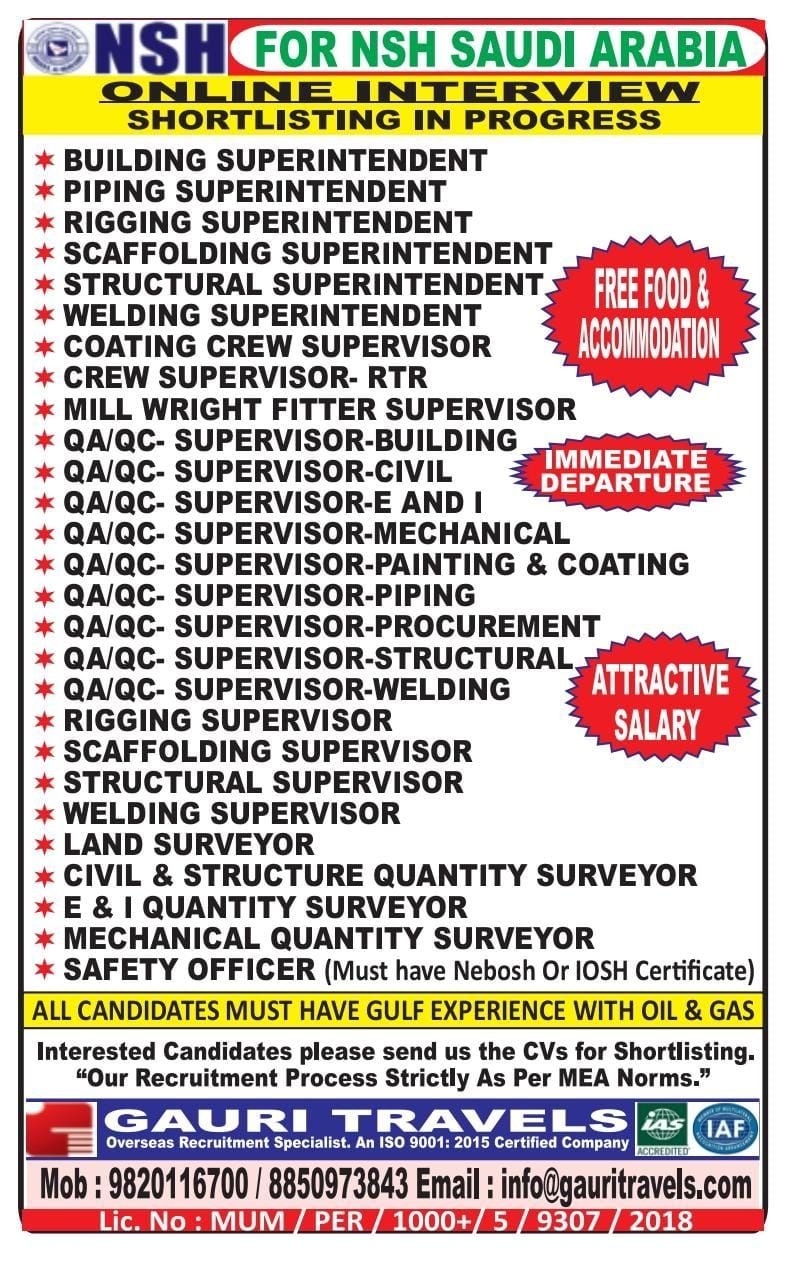 NSH FOR NSH SAUDI ARABIA

ONLINE INTERVIEW
SHORTLISTING IN PROGRESS

✶ BUILDING SUPERINTENDENT
✶ PIPING SUPERINTENDENT
✶ RIGGING SUPERINTENDENT
✶ SCAFFOLDING SUPERINTENDENT
✶ STRUCTURAL SUPERINTENDENT
✶ WELDING SUPERINTENDENT
✶ COATING CREW SUPERVISOR
✶ CREW SUPERVISOR- RTR
✶ MILL WRIGHT FITTER SUPERVISOR
✶ QA/QC- SUPERVISOR-BUILDING
✶ QA/QC- SUPERVISOR-CIVIL
✶ QA/QC- SUPERVISOR-E AND I
✶ QA/QC- SUPERVISOR-MECHANICAL
✶ QA/QC- SUPERVISOR-PAINTING & COATING
✶ QA/QC- SUPERVISOR-PIPING
✶ QA/QC- SUPERVISOR-PROCUREMENT
✶ QA/QC- SUPERVISOR-STRUCTURAL
✶ QA/QC- SUPERVISOR-WELDING
✶ RIGGING SUPERVISOR
✶ SCAFFOLDING SUPERVISOR
✶ STRUCTURAL SUPERVISOR
✶ WELDING SUPERVISOR
✶ LAND SURVEYOR
✶ CIVIL & STRUCTURE QUANTITY SURVEYOR
✶ E & I QUANTITY SURVEYOR
✶ MECHANICAL QUANTITY SURVEYOR
✶ SAFETY OFFICER (Must have Nebosh Or IOSH Certificate)

FREE FOOD & ACCOMMODATION

IMMEDIATE DEPARTURE

ATTRACTIVE SALARY

ALL CANDIDATES MUST HAVE GULF EXPERIENCE WITH OIL & GAS

Interested Candidates please send us the CVs for Shortlisting.
"Our Recruitment Process Strictly As Per MEA Norms."

GAURI TRAVELS
Overseas Recruitment Specialist. An ISO 9001: 2015 Certified Company

IAS ACCREDITED IAF

Mob : 9820116700 / 8850973843 Email : info@gauritravels.com
Lic. No : MUM / PER / 1000+/ 5 / 9307 / 2018